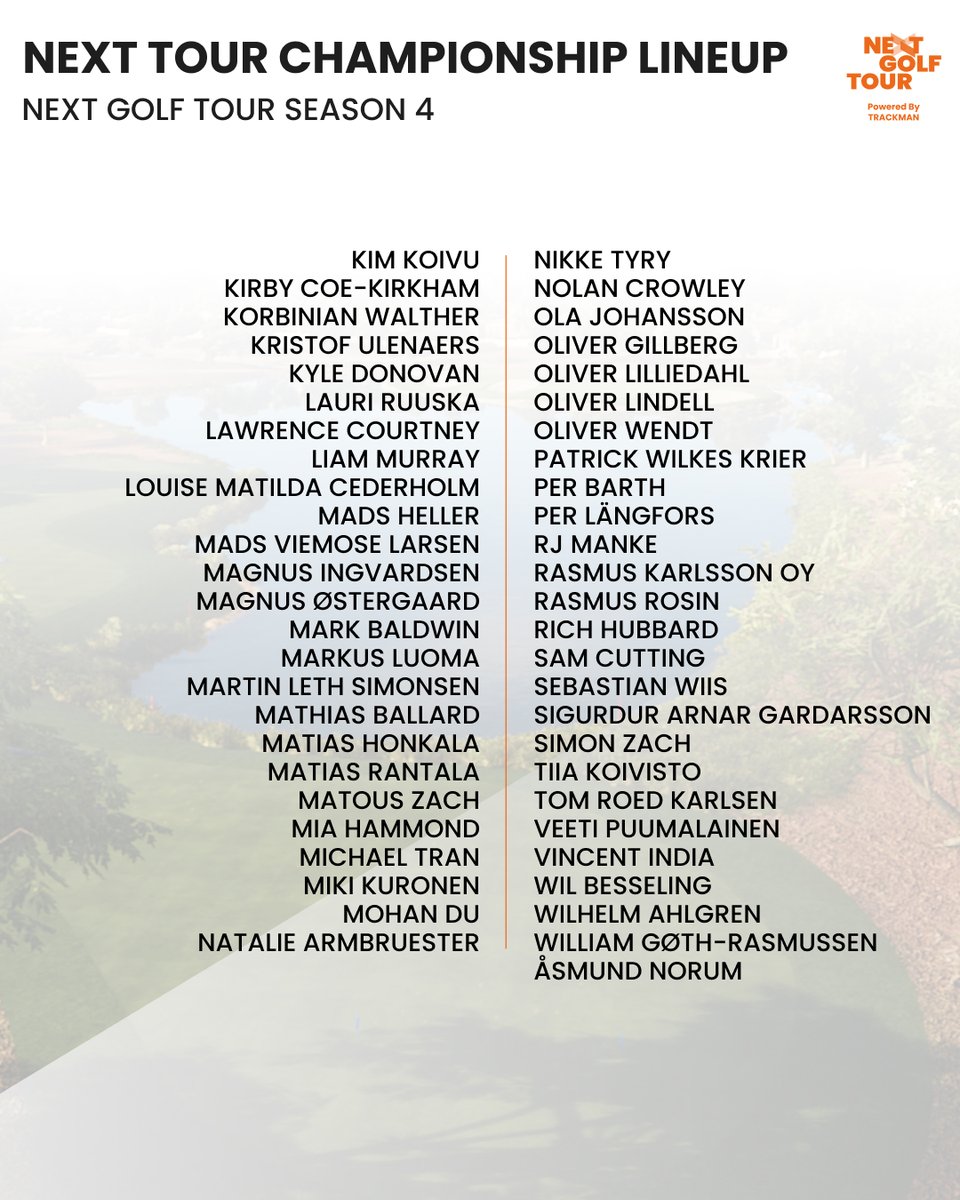 NEXT TOUR CHAMPIONSHIP LINEUP
NEXT GOLF TOUR SEASON 4

NEXT GOLF TOUR
Powered By TRACKMAN

KIM KOIVU
KIRBY COE-KIRKHAM
KORBINIAN WALTHER
KRISTOF ULENAERS
KYLE DONOVAN
LAURI RUUSKA
LAWRENCE COURTNEY
LIAM MURRAY
LOUISE MATILDA CEDERHOLM
MADS HELLER
MADS VIEMOSE LARSEN
MAGNUS INGVARDSEN
MAGNUS ØSTERGAARD
MARK BALDWIN
MARKUS LUOMA
MARTIN LETH SIMONSEN
MATHIAS BALLARD
MATIAS HONKALA
MATIAS RANTALA
MATOUS ZACH
MIA HAMMOND
MICHAEL TRAN
MIKI KURONEN
MOHAN DU
NATALIE ARMBRUESTER

NIKKE TYRY
NOLAN CROWLEY
OLA JOHANSSON
OLIVER GILLBERG
OLIVER LILLIEDAHL
OLIVER LINDELL
OLIVER WENDT
PATRICK WILKES KRIER
PER BARTH
PER LÄNGFORS
RJ MANKE
RASMUS KARLSSON OY
RASMUS ROSIN
RICH HUBBARD
SAM CUTTING
SEBASTIAN WIIS
SIGURDUR ARNAR GARDARSSON
SIMON ZACH
TIIA KOIVISTO
TOM ROED KARLSEN
VEETI PUUMALAINEN
VINCENT INDIA
WIL BESSELING
WILHELM AHLGREN
WILLIAM GØTH-RASMUSSEN
ÅSMUND NORUM